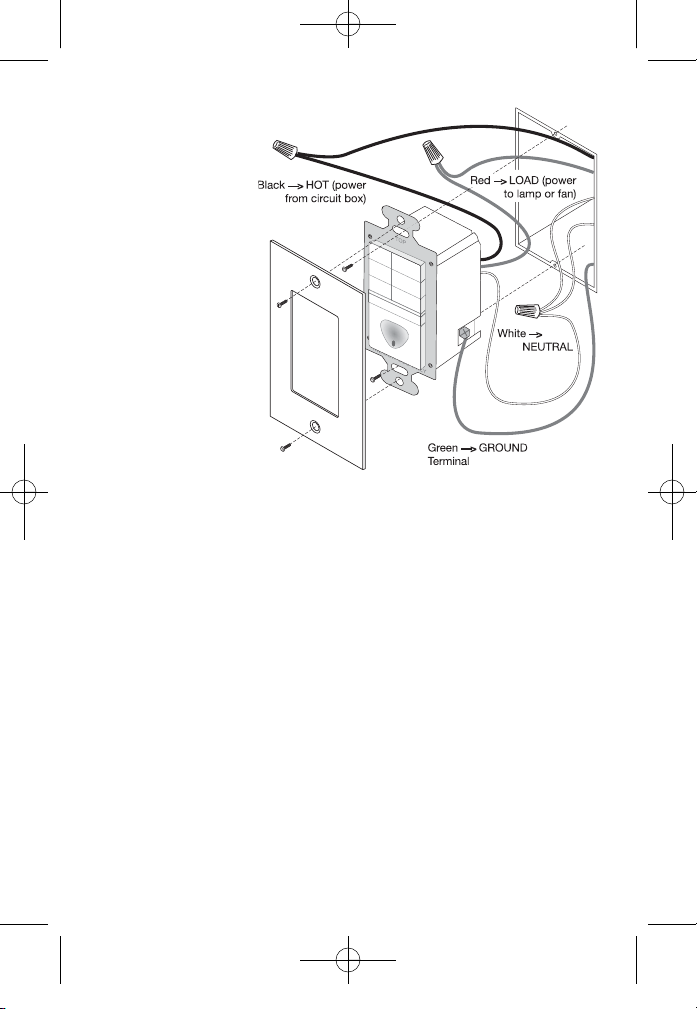 Black → HOT (power from circuit box)

Red → LOAD (power to lamp or fan)

White → NEUTRAL

Green → GROUND Terminal